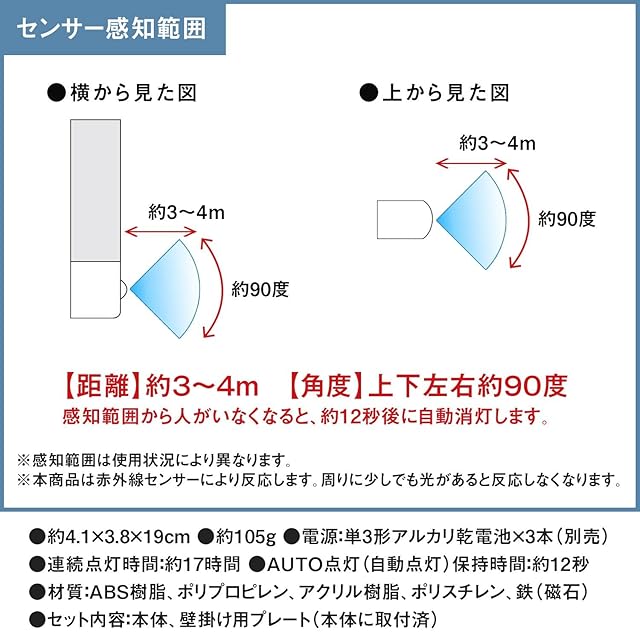 センサー感知範囲

●横から見た図

約3〜4m

約90度

●上から見た図

約3〜4m

約90度

【距離】約3〜4m　【角度】上下左右約90度
感知範囲から人がいなくなると、約12秒後に自動消灯します。

※感知範囲は使用状況により異なります。
※本商品は赤外線センサーにより反応します。周りに少しでも光があると反応しなくなります。

●約4.1×3.8×19cm ●約105g ●電源:単3形アルカリ乾電池×3本（別売）
●連続点灯時間:約17時間 ●AUTO点灯（自動点灯）保持時間:約12秒
●材質:ABS樹脂、ポリプロピレン、アクリル樹脂、ポリスチレン、鉄（磁石）
●セット内容:本体、壁掛け用プレート（本体に取付済）